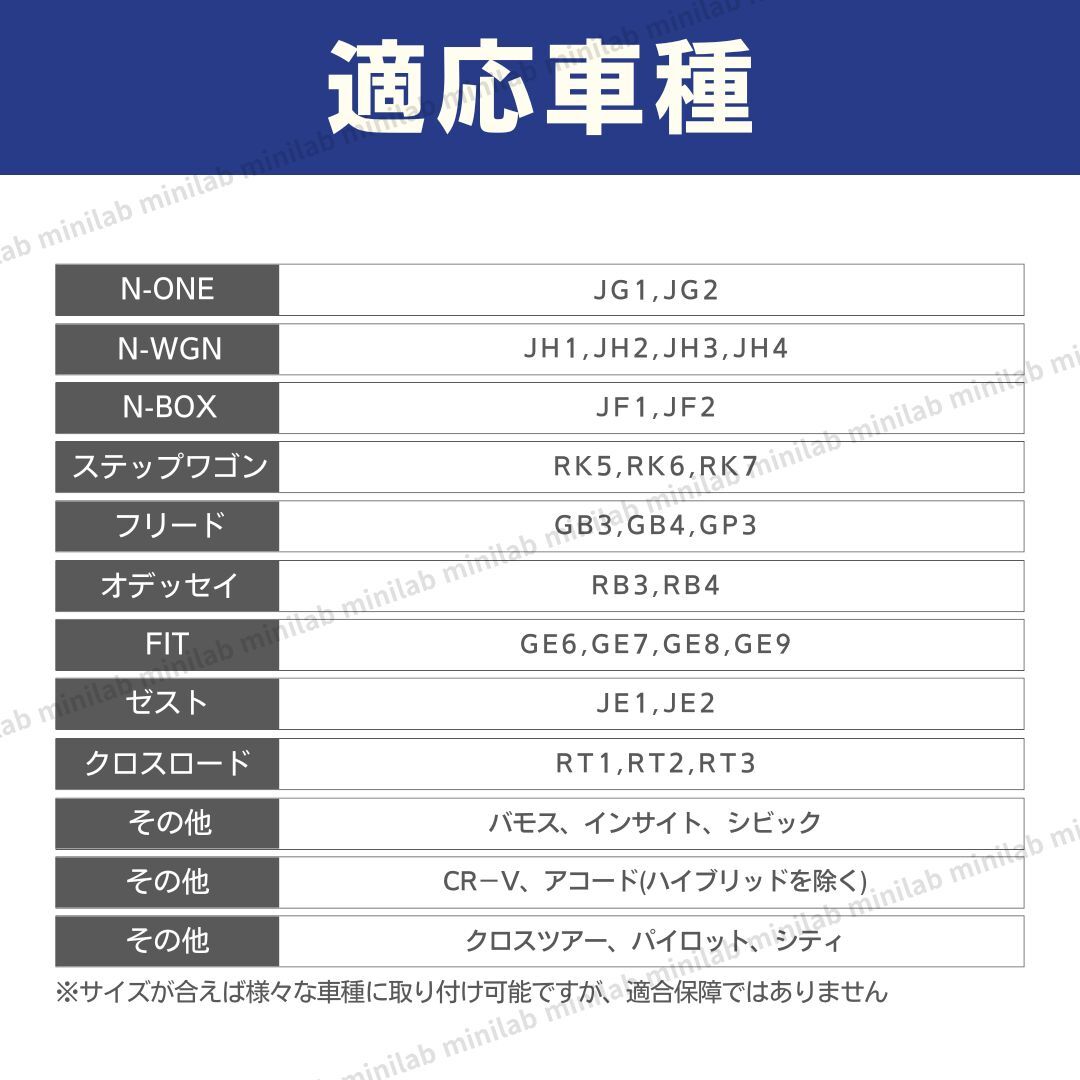 適応車種

| N-ONE | JG1,JG2 |
|---|---|
| N-WGN | JH1,JH2,JH3,JH4 |
| N-BOX | JF1,JF2 |
| ステップワゴン | RK5,RK6,RK7 |
| フリード | GB3,GB4,GP3 |
| オデッセイ | RB3,RB4 |
| FIT | GE6,GE7,GE8,GE9 |
| ゼスト | JE1,JE2 |
| クロスロード | RT1,RT2,RT3 |
| その他 | バモス、インサイト、シビック |
| その他 | CR−V、アコード(ハイブリッドを除く) |
| その他 | クロスツアー、パイロット、シティ |

※サイズが合えば様々な車種に取り付け可能ですが、適合保障ではありません

minilab